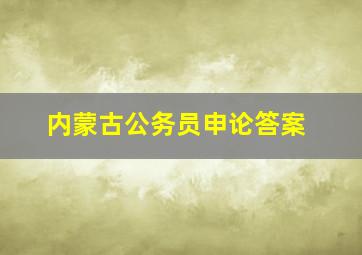 内蒙古公务员申论答案